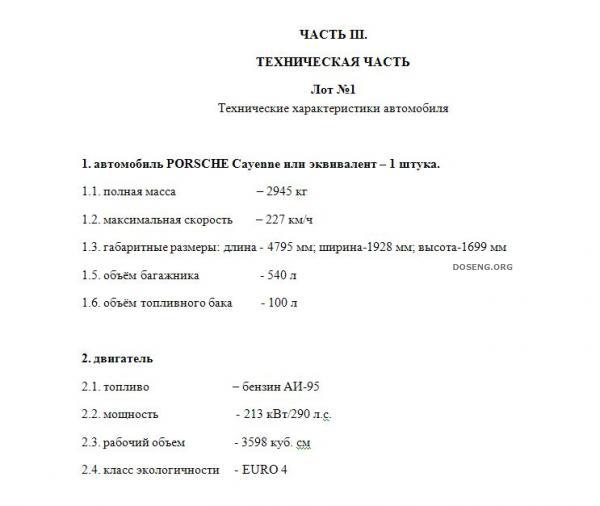 ЧАСТЬ III.

ТЕХНИЧЕСКАЯ ЧАСТЬ

Лот №1

Технические характеристики автомобиля

1. автомобиль PORSCHE Cayenne или эквивалент – 1 штука.

1.1. полная масса – 2945 кг

1.2. максимальная скорость – 227 км/ч

1.3. габаритные размеры: длина - 4795 мм; ширина-1928 мм; высота-1699 мм

DOSENG.ORG

1.5. объём багажника - 540 л

1.6. объём топливного бака - 100 л

2. двигатель

2.1. топливо – бензин АИ-95

2.2. мощность - 213 кВт/290 л.с.

2.3. рабочий объем - 3598 куб. см

2.4. класс экологичности - EURO 4